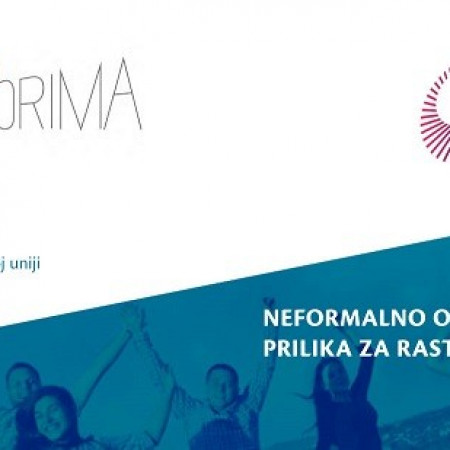 ORIMA

j uniji

NEFORMALNO O
PRILIKA ZA RAST